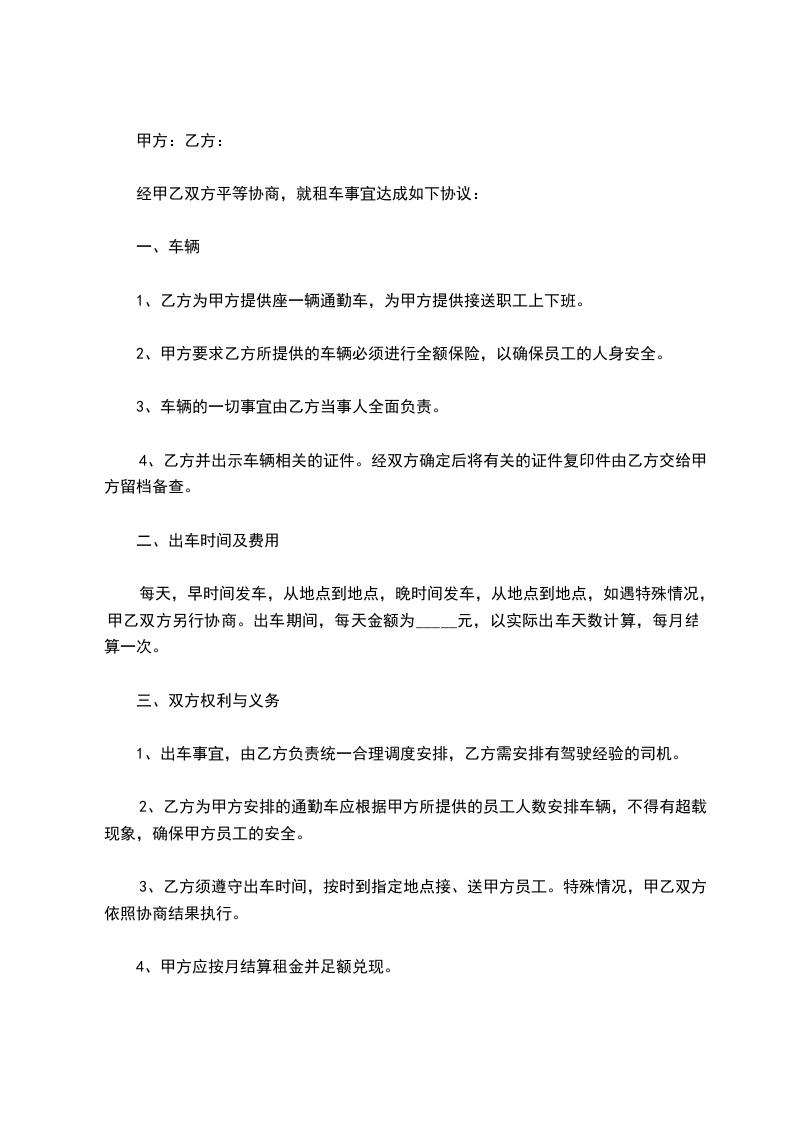 甲方：乙方：

经甲乙双方平等协商，就租车事宜达成如下协议：

一、车辆

1、乙方为甲方提供座一辆通勤车，为甲方提供接送职工上下班。

2、甲方要求乙方所提供的车辆必须进行全额保险，以确保员工的人身安全。

3、车辆的一切事宜由乙方当事人全面负责。

4、乙方并出示车辆相关的证件。经双方确定后将有关的证件复印件由乙方交给甲方留档备查。

二、出车时间及费用

每天，早时间发车，从地点到地点，晚时间发车，从地点到地点，如遇特殊情况，甲乙双方另行协商。出车期间，每天金额为_____元，以实际出车天数计算，每月结算一次。

三、双方权利与义务

1、出车事宜，由乙方负责统一合理调度安排，乙方需安排有驾驶经验的司机。

2、乙方为甲方安排的通勤车应根据甲方所提供的员工人数安排车辆，不得有超载现象，确保甲方员工的安全。

3、乙方须遵守出车时间，按时到指定地点接、送甲方员工。特殊情况，甲乙双方依照协商结果执行。

4、甲方应按月结算租金并足额兑现。